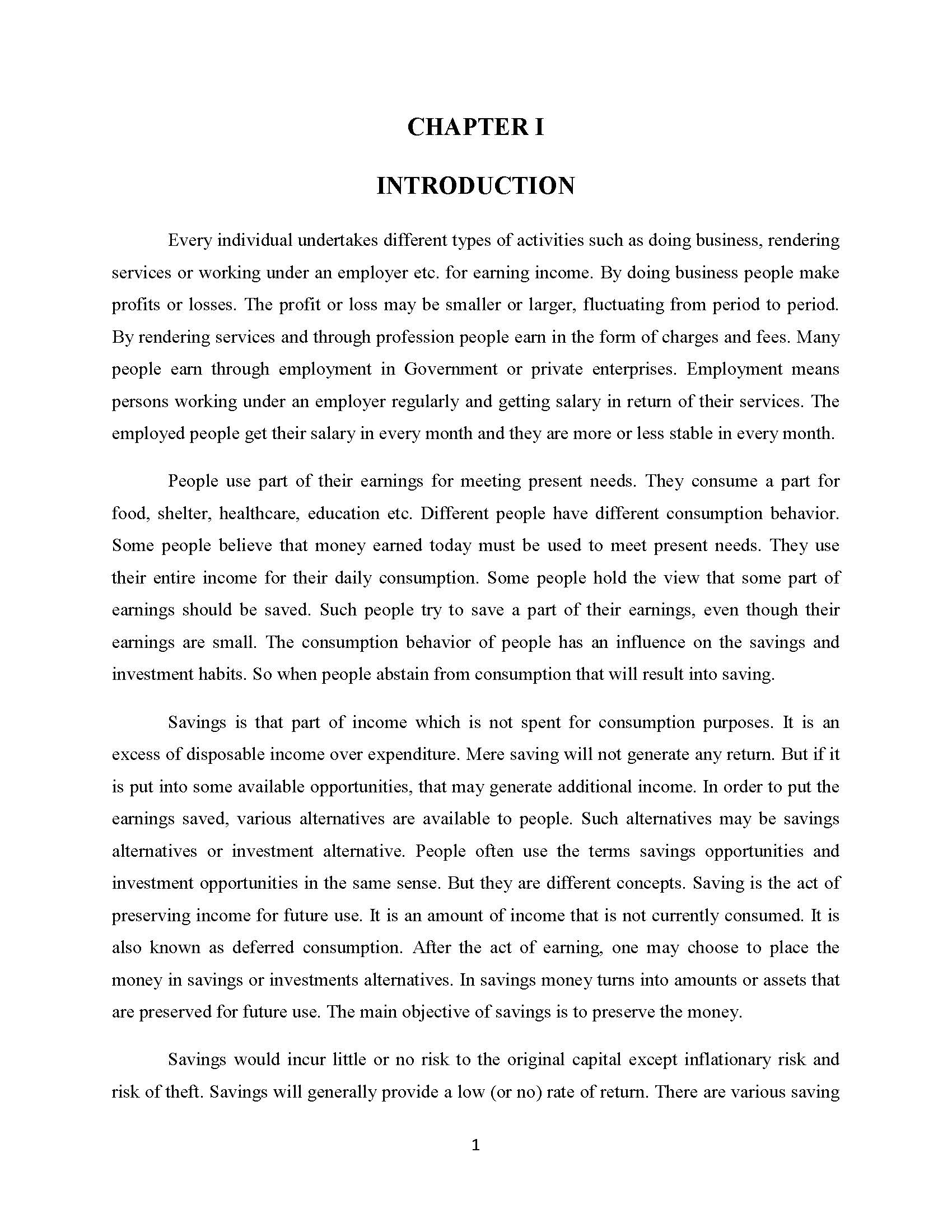 CHAPTER I

INTRODUCTION

Every individual undertakes different types of activities such as doing business, rendering services or working under an employer etc. for earning income. By doing business people make profits or losses. The profit or loss may be smaller or larger, fluctuating from period to period. By rendering services and through profession people earn in the form of charges and fees. Many people earn through employment in Government or private enterprises. Employment means persons working under an employer regularly and getting salary in return of their services. The employed people get their salary in every month and they are more or less stable in every month.

People use part of their earnings for meeting present needs. They consume a part for food, shelter, healthcare, education etc. Different people have different consumption behavior. Some people believe that money earned today must be used to meet present needs. They use their entire income for their daily consumption. Some people hold the view that some part of earnings should be saved. Such people try to save a part of their earnings, even though their earnings are small. The consumption behavior of people has an influence on the savings and investment habits. So when people abstain from consumption that will result into saving.

Savings is that part of income which is not spent for consumption purposes. It is an excess of disposable income over expenditure. Mere saving will not generate any return. But if it is put into some available opportunities, that may generate additional income. In order to put the earnings saved, various alternatives are available to people. Such alternatives may be savings alternatives or investment alternative. People often use the terms savings opportunities and investment opportunities in the same sense. But they are different concepts. Saving is the act of preserving income for future use. It is an amount of income that is not currently consumed. It is also known as deferred consumption. After the act of earning, one may choose to place the money in savings or investments alternatives. In savings money turns into amounts or assets that are preserved for future use. The main objective of savings is to preserve the money.

Savings would incur little or no risk to the original capital except inflationary risk and risk of theft. Savings will generally provide a low (or no) rate of return. There are various saving

1